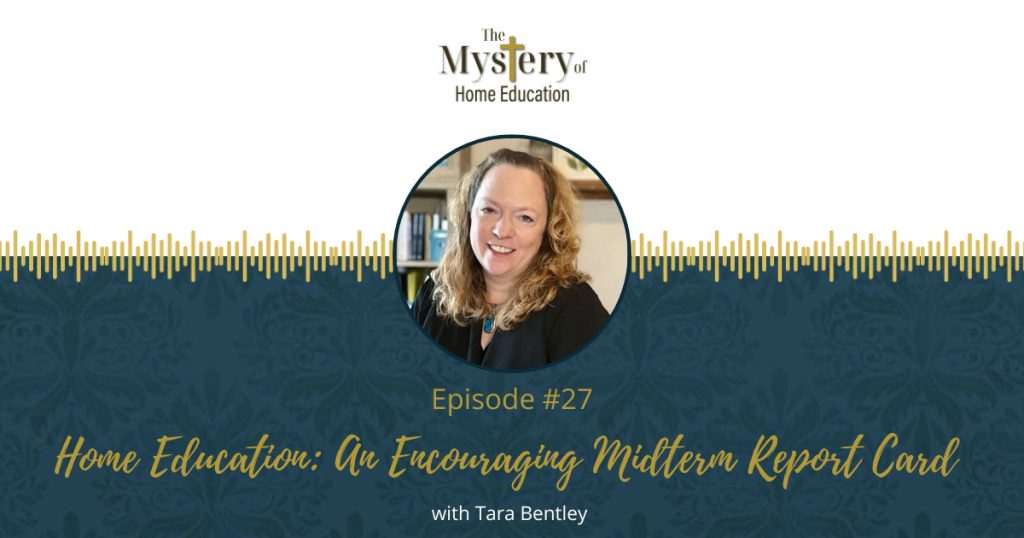 The Mystery of Home Education

Episode #27

Home Education: An Encouraging Midterm Report Card

with Tara Bentley